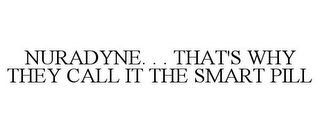 NURADYNE. . . THAT'S WHY THEY CALL IT THE SMART PILL